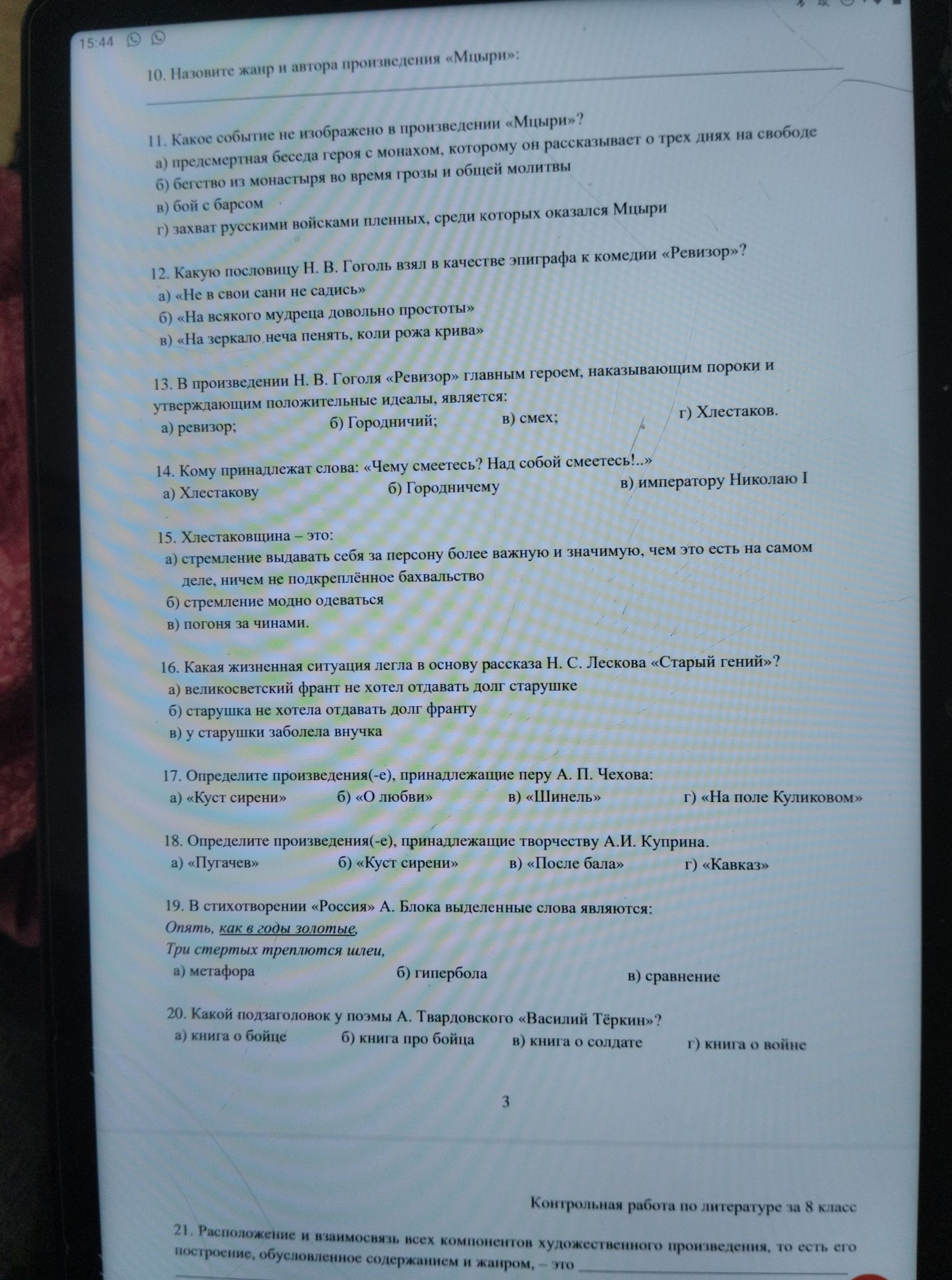 15:44

10. Назовите жанр и автора произведения «Мцыри»: ____

____

11. Какое событие не изображено в произведении «Мцыри»?
а) предсмертная беседа героя с монахом, которому он рассказывает о трех днях на свободе
б) бегство из монастыря во время грозы и общей молитвы
в) бой с барсом
г) захват русскими войсками пленных, среди которых оказался Мцыри

12. Какую пословицу Н. В. Гоголь взял в качестве эпиграфа к комедии «Ревизор»?
а) «Не в свои сани не садись»
б) «На всякого мудреца довольно простоты»
в) «На зеркало неча пенять, коли рожа крива»

13. В произведении Н. В. Гоголя «Ревизор» главным героем, наказывающим пороки и утверждающим положительные идеалы, является:
а) ревизор; б) Городничий; в) смех; г) Хлестаков.

14. Кому принадлежат слова: «Чему смеетесь? Над собой смеетесь!..»
а) Хлестакову б) Городничему в) императору Николаю I

15. Хлестаковщина – это:
а) стремление выдавать себя за персону более важную и значимую, чем это есть на самом деле, ничем не подкреплённое бахвальство
б) стремление модно одеваться
в) погоня за чинами.

16. Какая жизненная ситуация легла в основу рассказа Н. С. Лескова «Старый гений»?
а) великосветский франт не хотел отдавать долг старушке
б) старушка не хотела отдавать долг франту
в) у старушки заболела внучка

17. Определите произведения(-е), принадлежащие перу А. П. Чехова:
а) «Куст сирени» б) «О любви» в) «Шинель» г) «На поле Куликовом»

18. Определите произведения(-е), принадлежащие творчеству А.И. Куприна.
а) «Пугачев» б) «Куст сирени» в) «После бала» г) «Кавказ»

19. В стихотворении «Россия» А. Блока выделенные слова являются:
Опять, как в годы золотые,
Три стертых треплются шлеи,
а) метафора б) гипербола в) сравнение

20. Какой подзаголовок у поэмы А. Твардовского «Василий Тёркин»?
а) книга о бойце б) книга про бойца в) книга о солдате г) книга о войне

3

Контрольная работа по литературе за 8 класс

21. Расположение и взаимосвязь всех компонентов художественного произведения, то есть его построение, обусловленное содержанием и жанром, – это ____